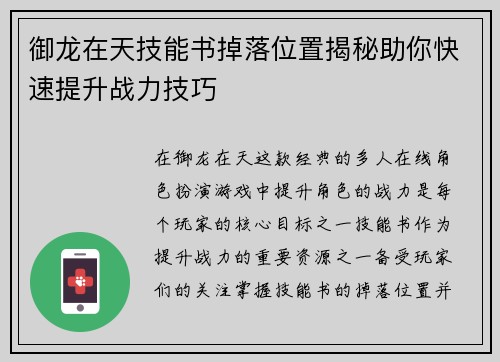 御龙在天技能书掉落位置揭秘助你快速提升战力技巧

在御龙在天这款经典的多人在线角色扮演游戏中提升角色的战力是每个玩家的核心目标之一技能书作为提升战力的重要资源之一备受玩家们的关注掌握技能书的掉落位置并